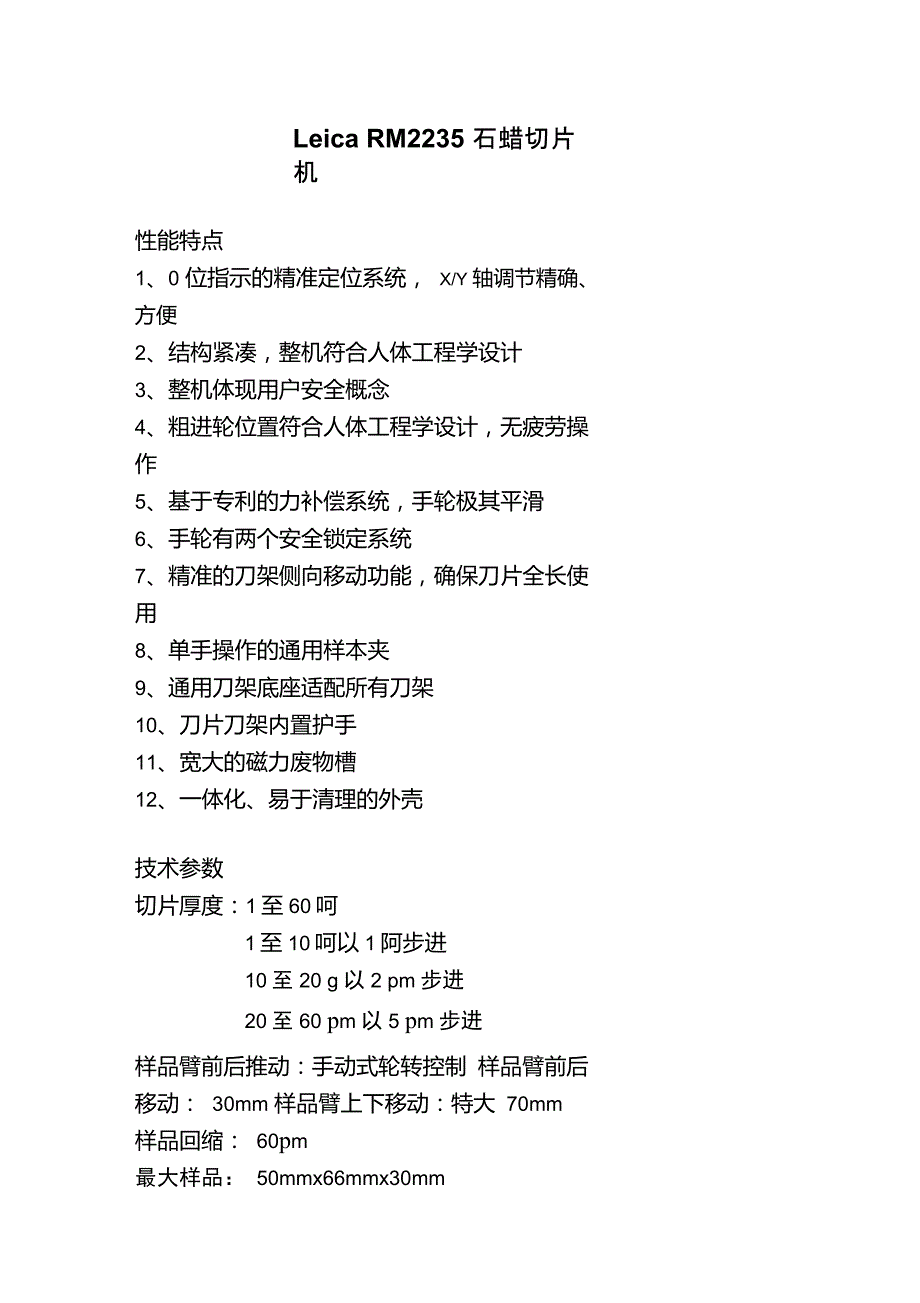 Leica RM2235 石蜡切片机

性能特点
1、0 位指示的精准定位系统， X/Y 轴调节精确、方便
2、结构紧凑，整机符合人体工程学设计
3、整机体现用户安全概念
4、粗进轮位置符合人体工程学设计，无疲劳操作
5、基于专利的力补偿系统，手轮极其平滑
6、手轮有两个安全锁定系统
7、精准的刀架侧向移动功能，确保刀片全长使用
8、单手操作的通用样本夹
9、通用刀架底座适配所有刀架
10、刀片刀架内置护手
11、宽大的磁力废物槽
12、一体化、易于清理的外壳

技术参数
切片厚度：1 至 60 呵
1 至 10 呵以 1 阿步进
10 至 20 g 以 2 pm 步进
20 至 60 pm 以 5 pm 步进
样品臂前后推动：手动式轮转控制 样品臂前后移动： 30mm 样品臂上下移动：特大 70mm
样品回缩： 60pm
最大样品： 50mmx66mmx30mm